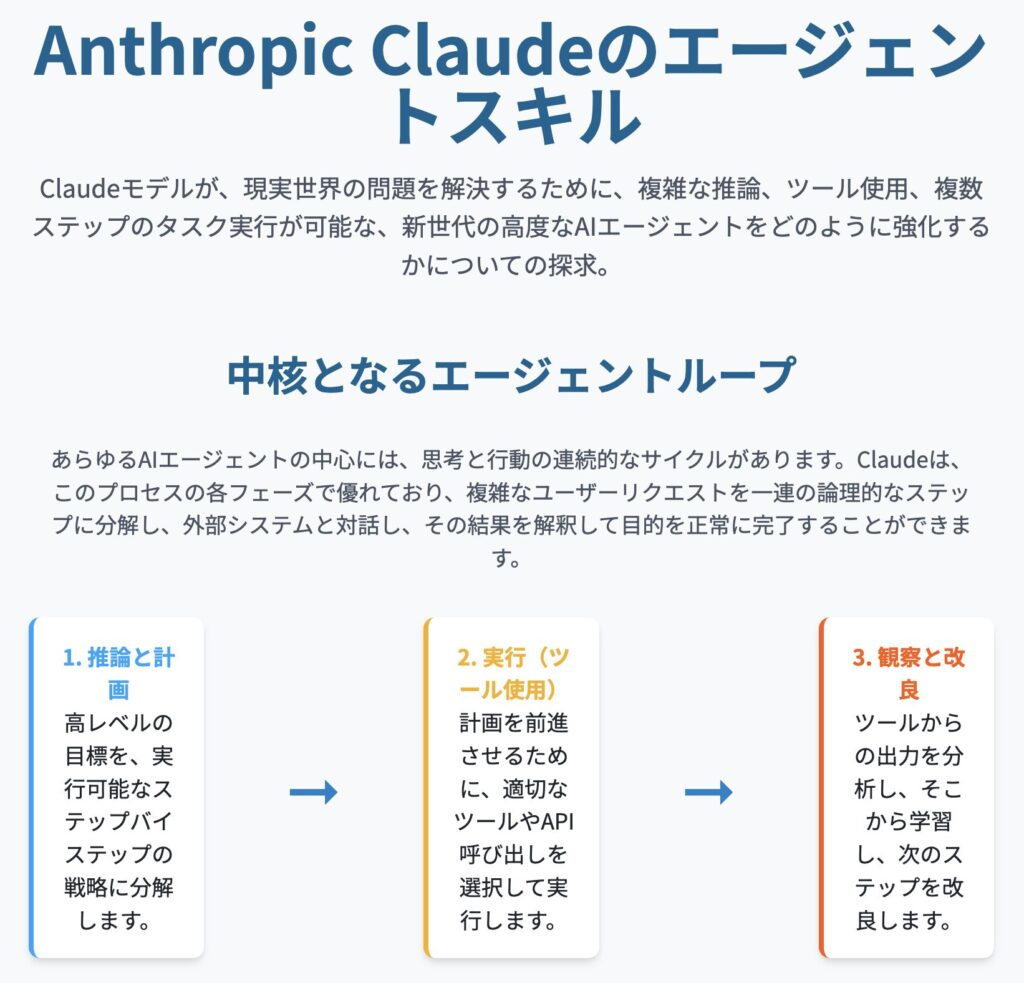 Anthropic Claudeのエージェントスキル

Claudeモデルが、現実世界の問題を解決するために、複雑な推論、ツール使用、複数ステップのタスク実行が可能な、新世代の高度なAIエージェントをどのように強化するかについての探求。

中核となるエージェントループ

あらゆるAIエージェントの中心には、思考と行動の連続的なサイクルがあります。Claudeは、このプロセスの各フェーズで優れており、複雑なユーザーリクエストを一連の論理的なステップに分解し、外部システムと対話し、その結果を解釈して目的を正常に完了することができます。

1. 推論と計画
高レベルの目標を、実行可能なステップバイステップの戦略に分解します。

→

2. 実行（ツール使用）
計画を前進させるために、適切なツールやAPI呼び出しを選択して実行します。

→

3. 観察と改良
ツールからの出力を分析し、そこから学習し、次のステップを改良します。